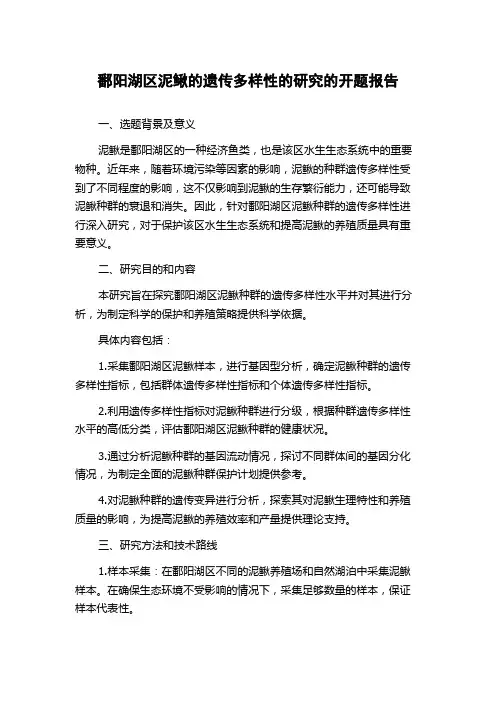 鄱阳湖区泥鳅的遗传多样性的研究的开题报告

一、选题背景及意义

泥鳅是鄱阳湖区的一种经济鱼类，也是该区水生生态系统中的重要物种。近年来，随着环境污染等因素的影响，泥鳅的种群遗传多样性受到了不同程度的影响，这不仅影响到泥鳅的生存繁衍能力，还可能导致泥鳅种群的衰退和消失。因此，针对鄱阳湖区泥鳅种群的遗传多样性进行深入研究，对于保护该区水生生态系统和提高泥鳅的养殖质量具有重要意义。

二、研究目的和内容

本研究旨在探究鄱阳湖区泥鳅种群的遗传多样性水平并对其进行分析，为制定科学的保护和养殖策略提供科学依据。

具体内容包括：

1.采集鄱阳湖区泥鳅样本，进行基因型分析，确定泥鳅种群的遗传多样性指标，包括群体遗传多样性指标和个体遗传多样性指标。

2.利用遗传多样性指标对泥鳅种群进行分级，根据种群遗传多样性水平的高低分类，评估鄱阳湖区泥鳅种群的健康状况。

3.通过分析泥鳅种群的基因流动情况，探讨不同群体间的基因分化情况，为制定全面的泥鳅种群保护计划提供参考。

4.对泥鳅种群的遗传变异进行分析，探索其对泥鳅生理特性和养殖质量的影响，为提高泥鳅的养殖效率和产量提供理论支持。

三、研究方法和技术路线

1.样本采集：在鄱阳湖区不同的泥鳅养殖场和自然湖泊中采集泥鳅样本。在确保生态环境不受影响的情况下，采集足够数量的样本，保证样本代表性。